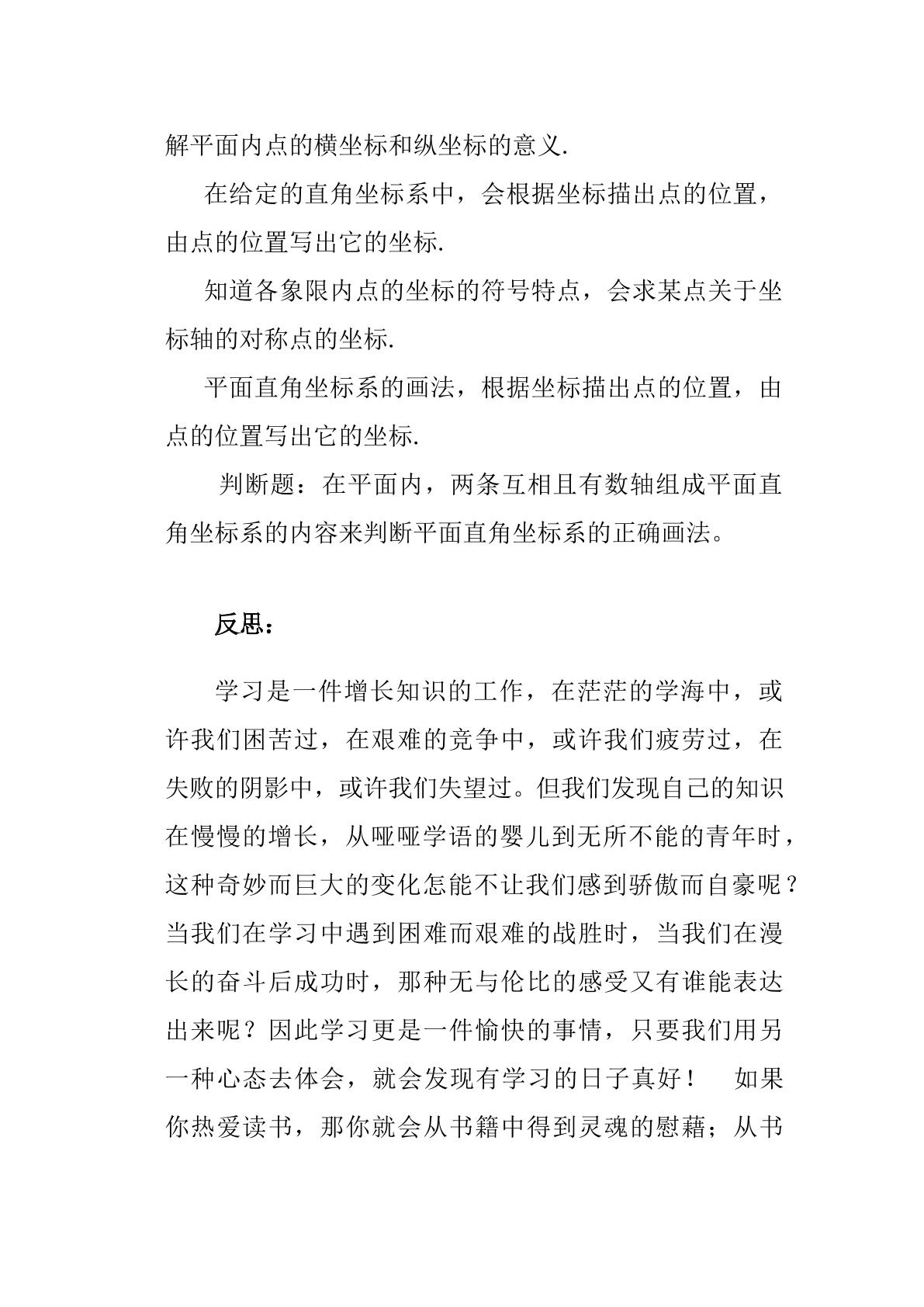 解平面内点的横坐标和纵坐标的意义.

在给定的直角坐标系中，会根据坐标描出点的位置，由点的位置写出它的坐标.

知道各象限内点的坐标的符号特点，会求某点关于坐标轴的对称点的坐标.

平面直角坐标系的画法，根据坐标描出点的位置，由点的位置写出它的坐标.

判断题：在平面内，两条互相且有数轴组成平面直角坐标系的内容来判断平面直角坐标系的正确画法。

反思：

学习是一件增长知识的工作，在茫茫的学海中，或许我们困苦过，在艰难的竞争中，或许我们疲劳过，在失败的阴影中，或许我们失望过。但我们发现自己的知识在慢慢的增长，从哑哑学语的婴儿到无所不能的青年时，这种奇妙而巨大的变化怎能不让我们感到骄傲而自豪呢？当我们在学习中遇到困难而艰难的战胜时，当我们在漫长的奋斗后成功时，那种无与伦比的感受又有谁能表达出来呢？因此学习更是一件愉快的事情，只要我们用另一种心态去体会，就会发现有学习的日子真好！ 如果你热爱读书，那你就会从书籍中得到灵魂的慰藉；从书